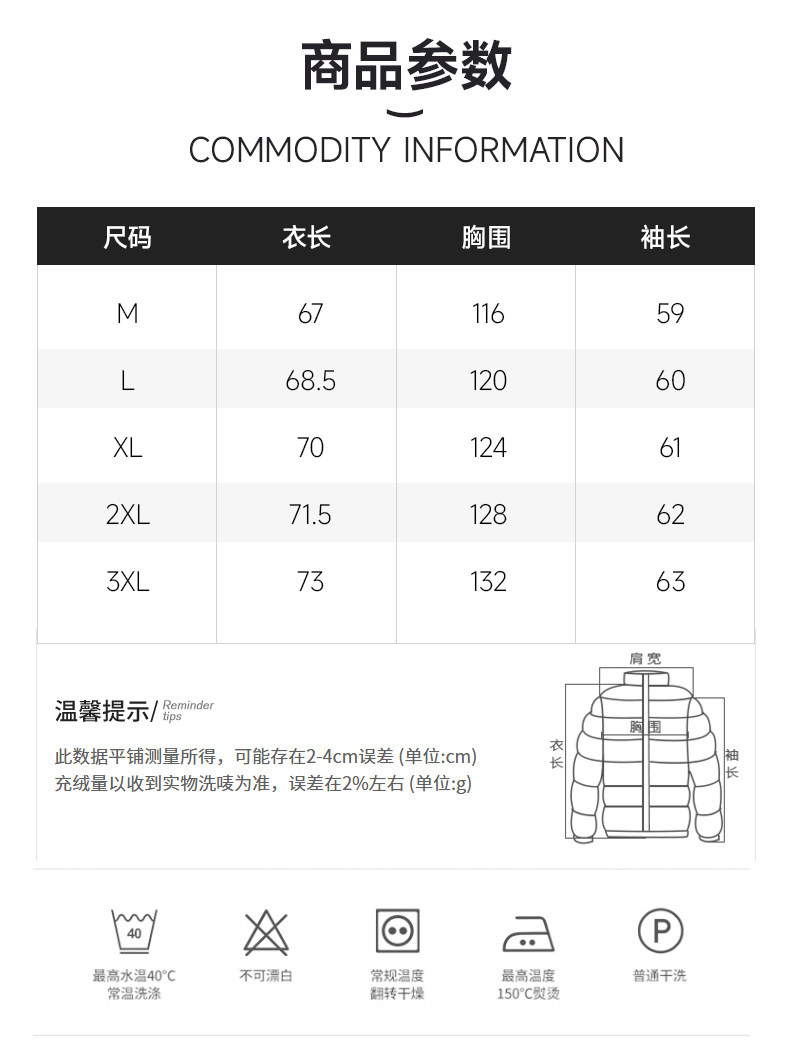 商品参数

COMMODITY INFORMATION

| 尺码 | 衣长 | 胸围 | 袖长 |
|---|---|---|---|
| M | 67 | 116 | 59 |
| L | 68.5 | 120 | 60 |
| XL | 70 | 124 | 61 |
| 2XL | 71.5 | 128 | 62 |
| 3XL | 73 | 132 | 63 |

温馨提示/ Reminder tips

此数据平铺测量所得，可能存在2-4cm误差 (单位:cm)
充绒量以收到实物洗唛为准，误差在2%左右 (单位:g)

肩宽
胸围
衣长
袖长

40
最高水温40°C 常温洗涤

不可漂白

常规温度 翻转干燥

最高温度 150°C熨烫

P
普通干洗